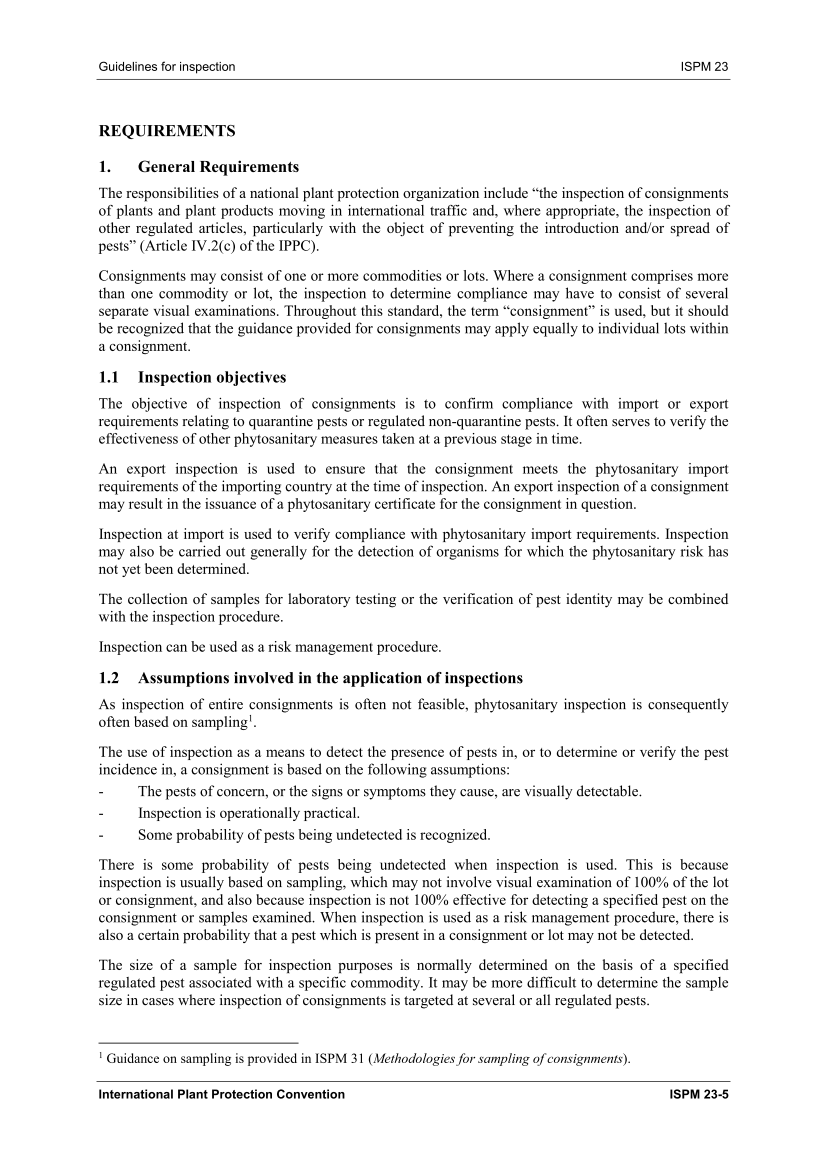 Guidelines for inspection ISPM 23

REQUIREMENTS

1. General Requirements

The responsibilities of a national plant protection organization include “the inspection of consignments of plants and plant products moving in international traffic and, where appropriate, the inspection of other regulated articles, particularly with the object of preventing the introduction and/or spread of pests” (Article IV.2(c) of the IPPC).

Consignments may consist of one or more commodities or lots. Where a consignment comprises more than one commodity or lot, the inspection to determine compliance may have to consist of several separate visual examinations. Throughout this standard, the term “consignment” is used, but it should be recognized that the guidance provided for consignments may apply equally to individual lots within a consignment.

1.1 Inspection objectives

The objective of inspection of consignments is to confirm compliance with import or export requirements relating to quarantine pests or regulated non-quarantine pests. It often serves to verify the effectiveness of other phytosanitary measures taken at a previous stage in time.

An export inspection is used to ensure that the consignment meets the phytosanitary import requirements of the importing country at the time of inspection. An export inspection of a consignment may result in the issuance of a phytosanitary certificate for the consignment in question.

Inspection at import is used to verify compliance with phytosanitary import requirements. Inspection may also be carried out generally for the detection of organisms for which the phytosanitary risk has not yet been determined.

The collection of samples for laboratory testing or the verification of pest identity may be combined with the inspection procedure.

Inspection can be used as a risk management procedure.

1.2 Assumptions involved in the application of inspections

As inspection of entire consignments is often not feasible, phytosanitary inspection is consequently often based on sampling$^1$.

The use of inspection as a means to detect the presence of pests in, or to determine or verify the pest incidence in, a consignment is based on the following assumptions:
- The pests of concern, or the signs or symptoms they cause, are visually detectable.
- Inspection is operationally practical.
- Some probability of pests being undetected is recognized.

There is some probability of pests being undetected when inspection is used. This is because inspection is usually based on sampling, which may not involve visual examination of 100% of the lot or consignment, and also because inspection is not 100% effective for detecting a specified pest on the consignment or samples examined. When inspection is used as a risk management procedure, there is also a certain probability that a pest which is present in a consignment or lot may not be detected.

The size of a sample for inspection purposes is normally determined on the basis of a specified regulated pest associated with a specific commodity. It may be more difficult to determine the sample size in cases where inspection of consignments is targeted at several or all regulated pests.

$^1$ Guidance on sampling is provided in ISPM 31 (Methodologies for sampling of consignments).

International Plant Protection Convention ISPM 23-5